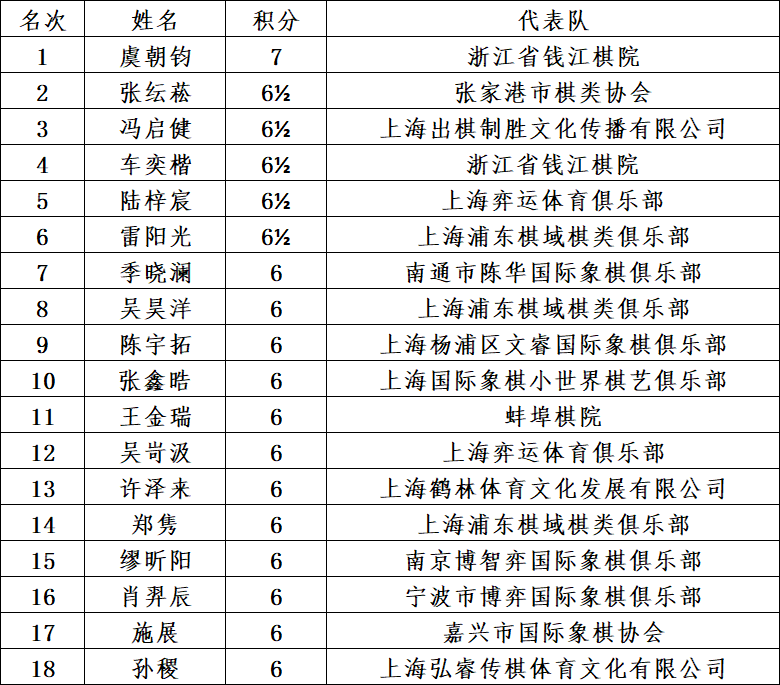 | 名次 | 姓名 | 积分 | 代表队 |
|---|---|---|---|
| 1 | 虞朝钧 | 7 | 浙江省钱江棋院 |
| 2 | 张纭菘 | 6½ | 张家港市棋类协会 |
| 3 | 冯启健 | 6½ | 上海出棋制胜文化传播有限公司 |
| 4 | 车奕楷 | 6½ | 浙江省钱江棋院 |
| 5 | 陆梓宸 | 6½ | 上海弈运体育俱乐部 |
| 6 | 雷阳光 | 6½ | 上海浦东棋域棋类俱乐部 |
| 7 | 季晓澜 | 6 | 南通市陈华国际象棋俱乐部 |
| 8 | 吴昊洋 | 6 | 上海浦东棋域棋类俱乐部 |
| 9 | 陈宇拓 | 6 | 上海杨浦区文睿国际象棋俱乐部 |
| 10 | 张鑫皓 | 6 | 上海国际象棋小世界棋艺俱乐部 |
| 11 | 王金瑞 | 6 | 蚌埠棋院 |
| 12 | 吴岢汲 | 6 | 上海弈运体育俱乐部 |
| 13 | 许泽来 | 6 | 上海鹤林体育文化发展有限公司 |
| 14 | 郑隽 | 6 | 上海浦东棋域棋类俱乐部 |
| 15 | 缪昕阳 | 6 | 南京博智弈国际象棋俱乐部 |
| 16 | 肖羿辰 | 6 | 宁波市博弈国际象棋俱乐部 |
| 17 | 施展 | 6 | 嘉兴市国际象棋协会 |
| 18 | 孙稷 | 6 | 上海弘睿传棋体育文化有限公司 |